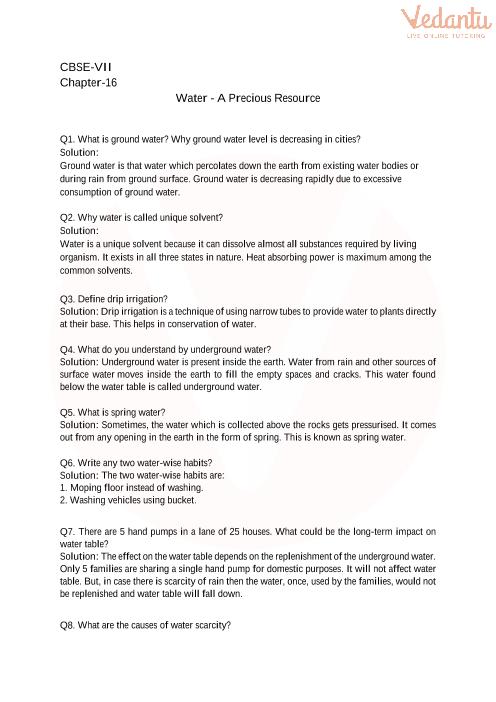 Vedantu
LIVE ONLINE TUTORING

CBSE-VII
Chapter-16

Water - A Precious Resource

Q1. What is ground water? Why ground water level is decreasing in cities?
Solution:
Ground water is that water which percolates down the earth from existing water bodies or during rain from ground surface. Ground water is decreasing rapidly due to excessive consumption of ground water.

Q2. Why water is called unique solvent?
Solution:
Water is a unique solvent because it can dissolve almost all substances required by living organism. It exists in all three states in nature. Heat absorbing power is maximum among the common solvents.

Q3. Define drip irrigation?
Solution: Drip irrigation is a technique of using narrow tubes to provide water to plants directly at their base. This helps in conservation of water.

Q4. What do you understand by underground water?
Solution: Underground water is present inside the earth. Water from rain and other sources of surface water moves inside the earth to fill the empty spaces and cracks. This water found below the water table is called underground water.

Q5. What is spring water?
Solution: Sometimes, the water which is collected above the rocks gets pressurised. It comes out from any opening in the earth in the form of spring. This is known as spring water.

Q6. Write any two water-wise habits?
Solution: The two water-wise habits are:
1. Moping floor instead of washing.
2. Washing vehicles using bucket.

Q7. There are 5 hand pumps in a lane of 25 houses. What could be the long-term impact on water table?
Solution: The effect on the water table depends on the replenishment of the underground water. Only 5 families are sharing a single hand pump for domestic purposes. It will not affect water table. But, in case there is scarcity of rain then the water, once, used by the families, would not be replenished and water table will fall down.

Q8. What are the causes of water scarcity?